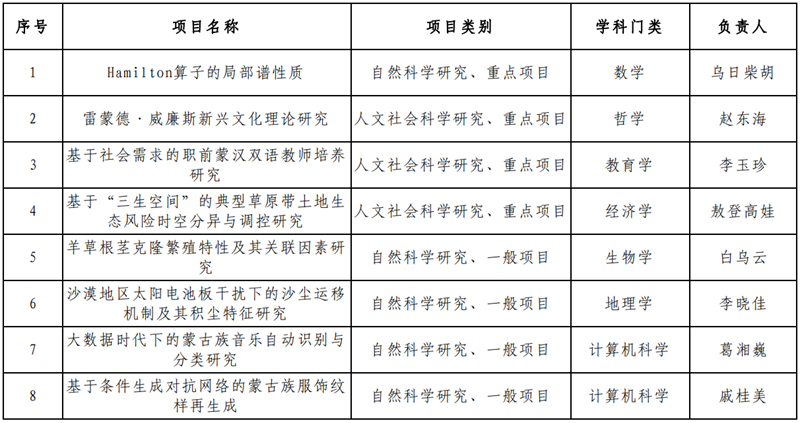 | 序号 | 项目名称 | 项目类别 | 学科门类 | 负责人 |
|---|---|---|---|---|
| 1 | Hamilton算子的局部谱性质 | 自然科学研究、重点项目 | 数学 | 乌日柴胡 |
| 2 | 雷蒙德·威廉斯新兴文化理论研究 | 人文社会科学研究、重点项目 | 哲学 | 赵东海 |
| 3 | 基于社会需求的职前蒙汉双语教师培养研究 | 人文社会科学研究、重点项目 | 教育学 | 李玉珍 |
| 4 | 基于“三生空间”的典型草原带土地生态风险时空分异与调控研究 | 人文社会科学研究、重点项目 | 经济学 | 敖登高娃 |
| 5 | 羊草根茎克隆繁殖特性及其关联因素研究 | 自然科学研究、一般项目 | 生物学 | 白乌云 |
| 6 | 沙漠地区太阳电池板干扰下的沙尘运移机制及其积尘特征研究 | 自然科学研究、一般项目 | 地理学 | 李晓佳 |
| 7 | 大数据时代下的蒙古族音乐自动识别与分类研究 | 自然科学研究、一般项目 | 计算机科学 | 葛湘巍 |
| 8 | 基于条件生成对抗网络的蒙古族服饰纹样再生成 | 自然科学研究、一般项目 | 计算机科学 | 戚桂美 |